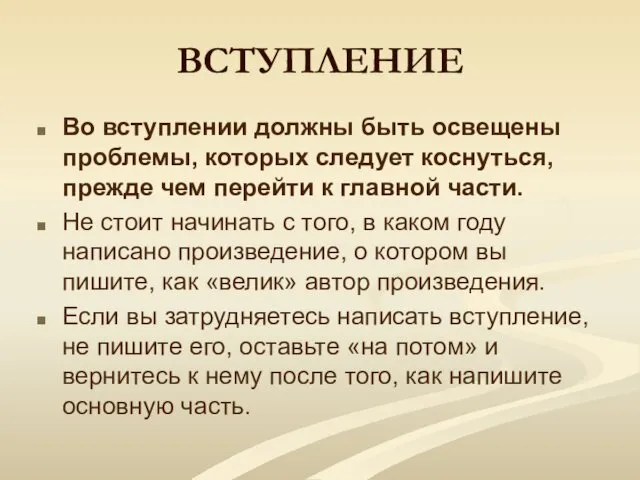 ВСТУПЛЕНИЕ

Во вступлении должны быть освещены проблемы, которых следует коснуться, прежде чем перейти к главной части.

Не стоит начинать с того, в каком году написано произведение, о котором вы пишите, как «велик» автор произведения.

Если вы затрудняетесь написать вступление, не пишите его, оставьте «на потом» и вернитесь к нему после того, как напишите основную часть.